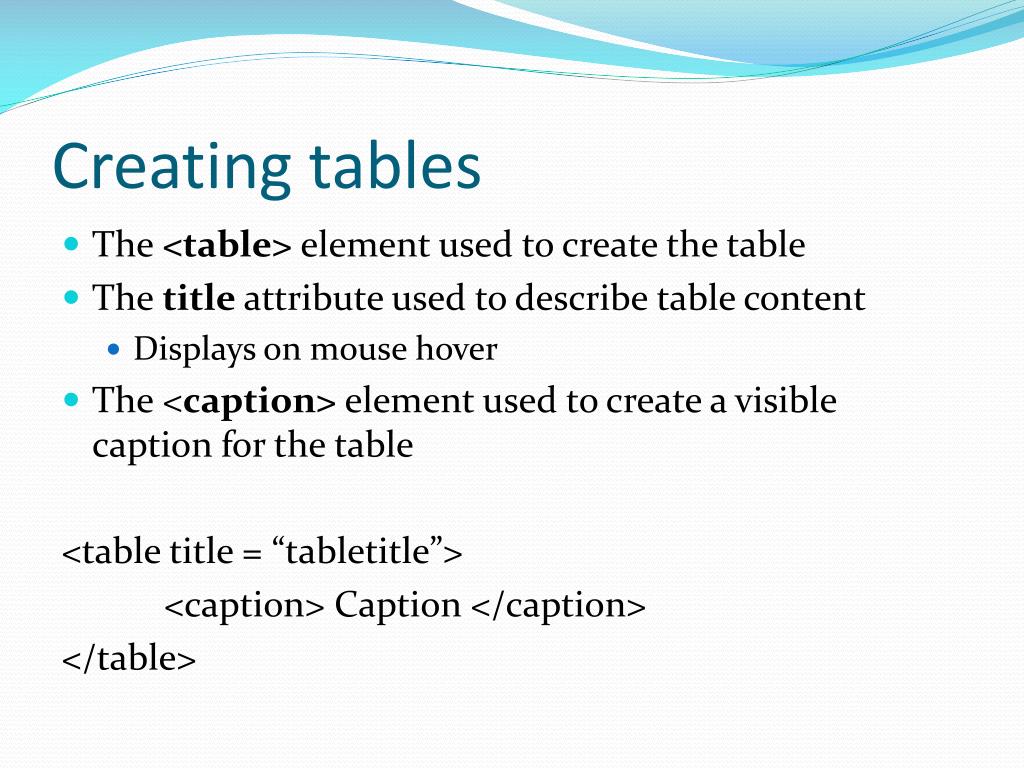 Creating tables

- The <table> element used to create the table
- The title attribute used to describe table content
  - Displays on mouse hover
- The <caption> element used to create a visible caption for the table

<table title = “tabletitle”>
<caption> Caption </caption>
</table>